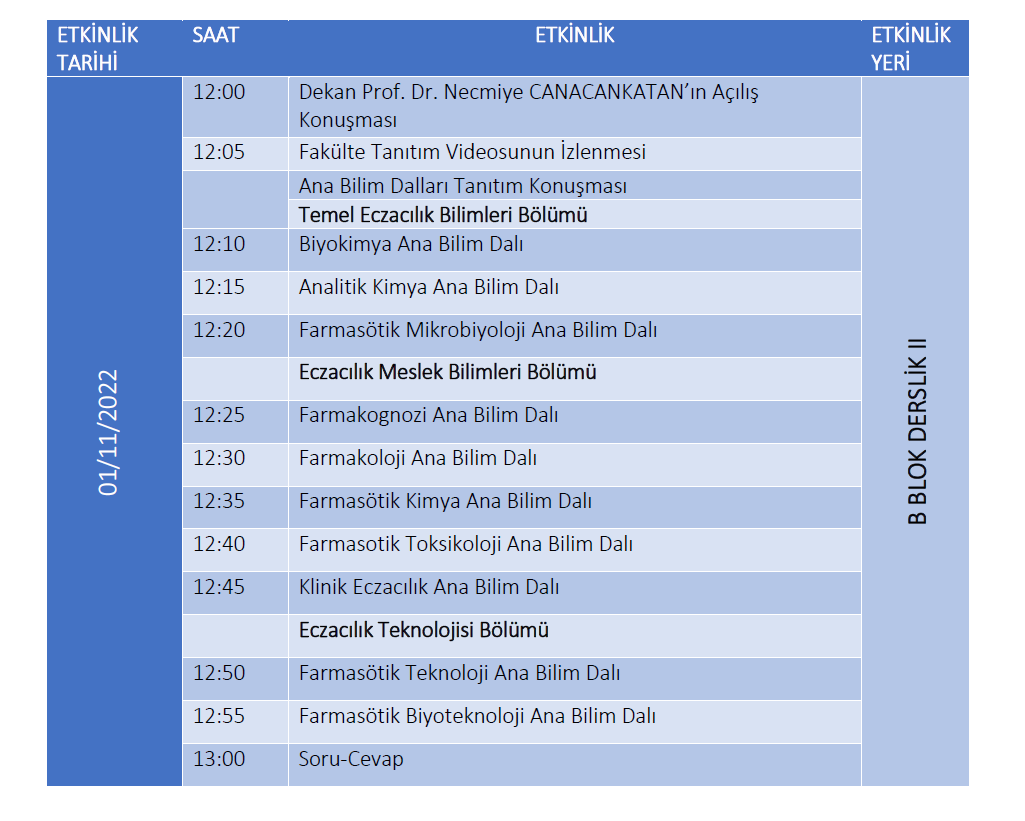 | ETKİNLİK TARİHİ | SAAT | ETKİNLİK | ETKİNLİK YERİ |
|---|---|---|---|
| 01/11/2022 | 12:00 | Dekan Prof. Dr. Necmiye CANACANKATAN'ın Açılış Konuşması | B BLOK DERSLİK II |
| | 12:05 | Fakülte Tanıtım Videosunun İzlenmesi | |
| | | Ana Bilim Dalları Tanıtım Konuşması | |
| | | Temel Eczacılık Bilimleri Bölümü | |
| | 12:10 | Biyokimya Ana Bilim Dalı | |
| | 12:15 | Analitik Kimya Ana Bilim Dalı | |
| | 12:20 | Farmasötik Mikrobiyoloji Ana Bilim Dalı | |
| | | Eczacılık Meslek Bilimleri Bölümü | |
| | 12:25 | Farmakognozi Ana Bilim Dalı | |
| | 12:30 | Farmakoloji Ana Bilim Dalı | |
| | 12:35 | Farmasötik Kimya Ana Bilim Dalı | |
| | 12:40 | Farmasotik Toksikoloji Ana Bilim Dalı | |
| | 12:45 | Klinik Eczacılık Ana Bilim Dalı | |
| | | Eczacılık Teknolojisi Bölümü | |
| | 12:50 | Farmasötik Teknoloji Ana Bilim Dalı | |
| | 12:55 | Farmasötik Biyoteknoloji Ana Bilim Dalı | |
| | 13:00 | Soru-Cevap | |